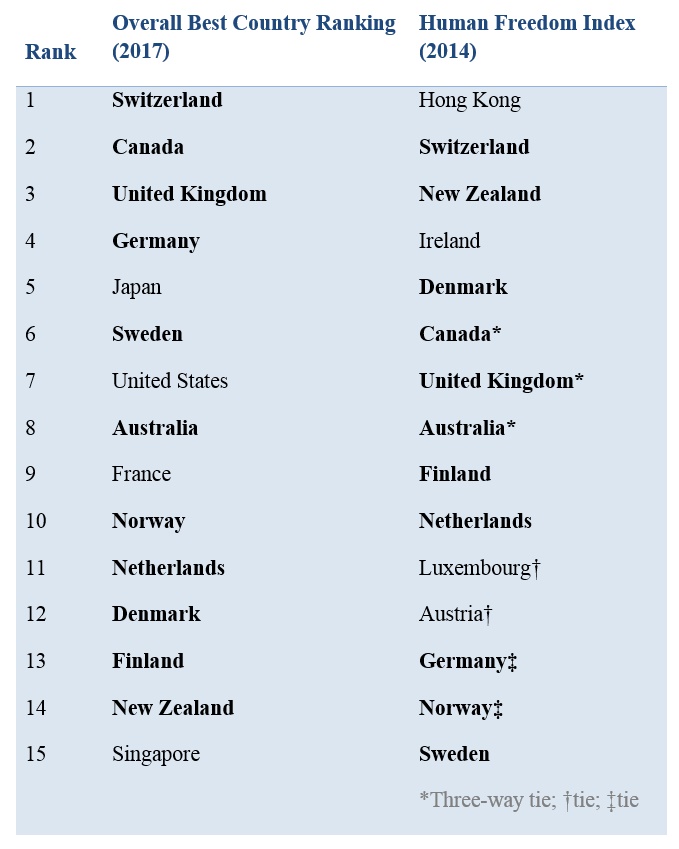 | Rank | Overall Best Country Ranking (2017) | Human Freedom Index (2014) |
|---|---|---|
| 1 | Switzerland | Hong Kong |
| 2 | Canada | Switzerland |
| 3 | United Kingdom | New Zealand |
| 4 | Germany | Ireland |
| 5 | Japan | Denmark |
| 6 | Sweden | Canada* |
| 7 | United States | United Kingdom* |
| 8 | Australia | Australia* |
| 9 | France | Finland |
| 10 | Norway | Netherlands |
| 11 | Netherlands | Luxembourg† |
| 12 | Denmark | Austria† |
| 13 | Finland | Germany‡ |
| 14 | New Zealand | Norway‡ |
| 15 | Singapore | Sweden |
| | | *Three-way tie; †tie; ‡tie |